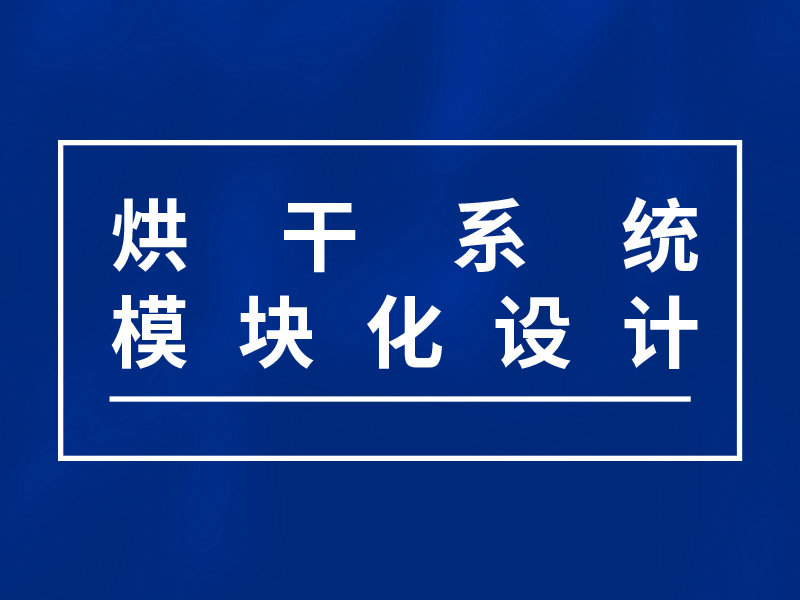 烘干系统
模块化设计